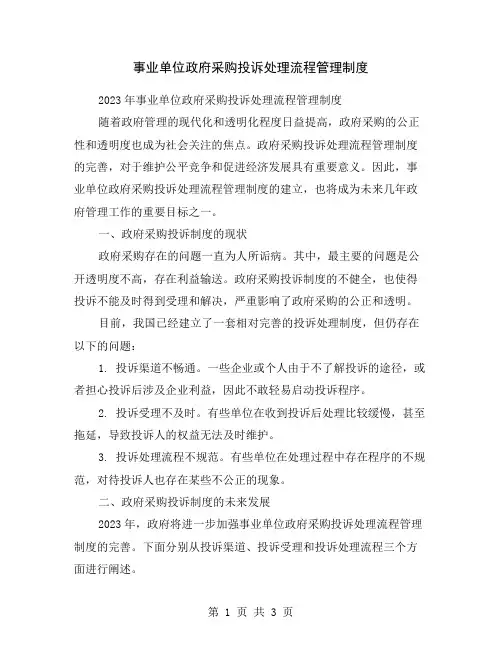 事业单位政府采购投诉处理流程管理制度

2023年事业单位政府采购投诉处理流程管理制度

随着政府管理的现代化和透明化程度日益提高，政府采购的公正性和透明度也成为社会关注的焦点。政府采购投诉处理流程管理制度的完善，对于维护公平竞争和促进经济发展具有重要意义。因此，事业单位政府采购投诉处理流程管理制度的建立，也将成为未来几年政府管理工作的重要目标之一。

一、政府采购投诉制度的现状

政府采购存在的问题一直为人所诟病。其中，最主要的问题是公开透明度不高，存在利益输送。政府采购投诉制度的不健全，也使得投诉不能及时得到受理和解决，严重影响了政府采购的公正和透明。

目前，我国已经建立了一套相对完善的投诉处理制度，但仍存在以下的问题：

1. 投诉渠道不畅通。一些企业或个人由于不了解投诉的途径，或者担心投诉后涉及企业利益，因此不敢轻易启动投诉程序。

2. 投诉受理不及时。有些单位在收到投诉后处理比较缓慢，甚至拖延，导致投诉人的权益无法及时维护。

3. 投诉处理流程不规范。有些单位在处理过程中存在程序的不规范，对待投诉人也存在某些不公正的现象。

二、政府采购投诉制度的未来发展

2023年，政府将进一步加强事业单位政府采购投诉处理流程管理制度的完善。下面分别从投诉渠道、投诉受理和投诉处理流程三个方面进行阐述。

第 1 页 共 3 页